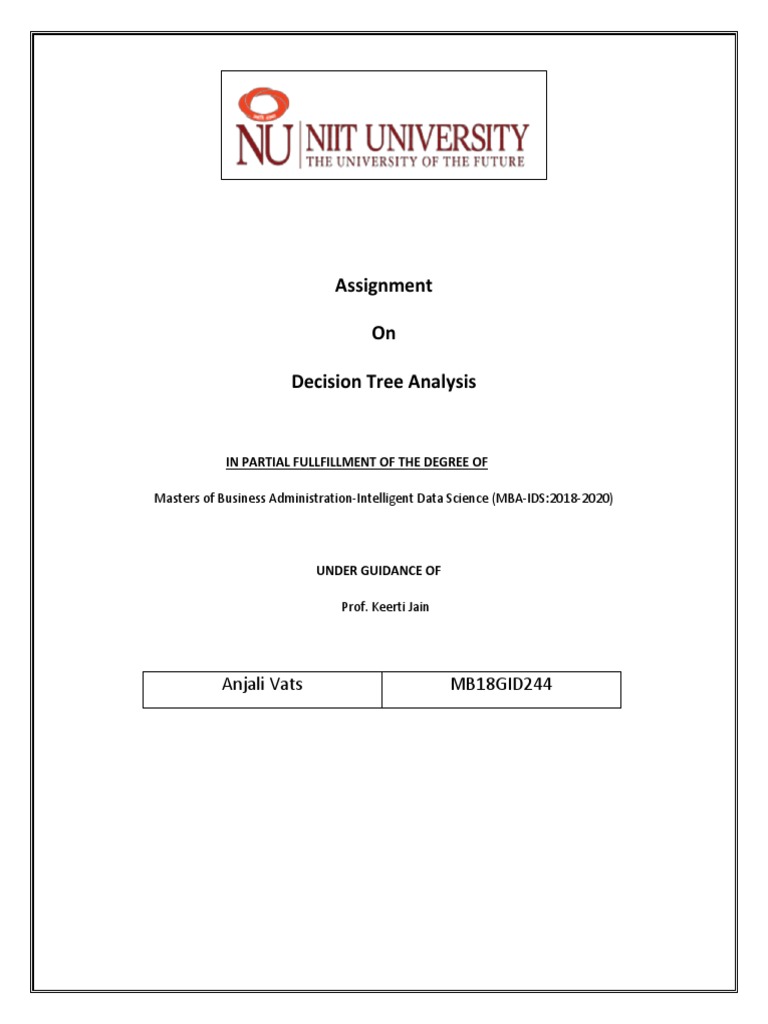 NU NIIT UNIVERSITY
THE UNIVERSITY OF THE FUTURE

Assignment

On

Decision Tree Analysis

IN PARTIAL FULLFILLMENT OF THE DEGREE OF

Masters of Business Administration-Intelligent Data Science (MBA-IDS:2018-2020)

UNDER GUIDANCE OF

Prof. Keerti Jain

| Anjali Vats | MB18GID244 |
|---|---|